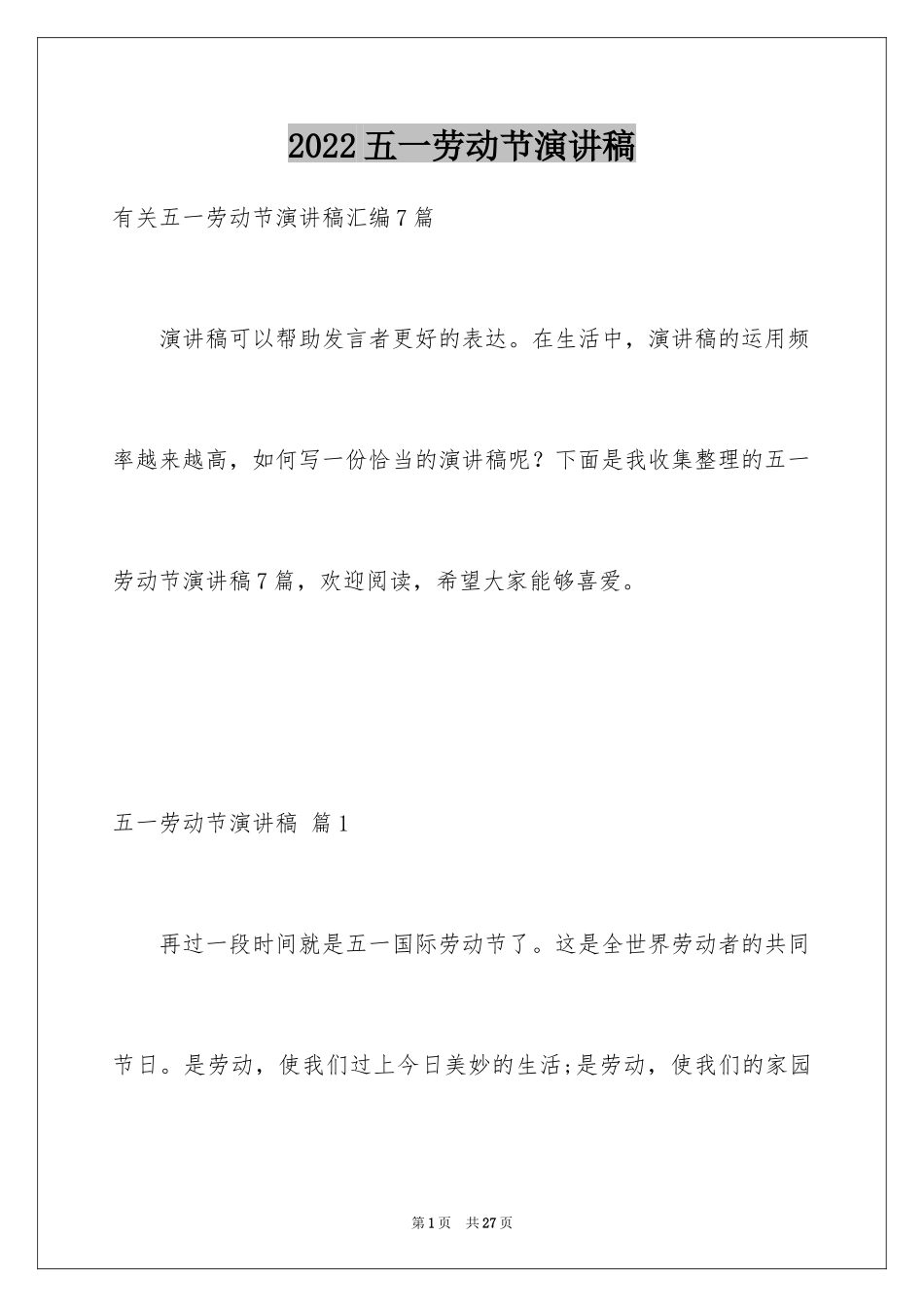 2022五一劳动节演讲稿

有关五一劳动节演讲稿汇编7篇

演讲稿可以帮助发言者更好的表达。在生活中，演讲稿的运用频率越来越高，如何写一份恰当的演讲稿呢？下面是我收集整理的五一劳动节演讲稿7篇，欢迎阅读，希望大家能够喜爱。

五一劳动节演讲稿 篇1

再过一段时间就是五一国际劳动节了。这是全世界劳动者的共同节日。是劳动，使我们过上今日美妙的生活;是劳动，使我们的家园

第1页 共27页